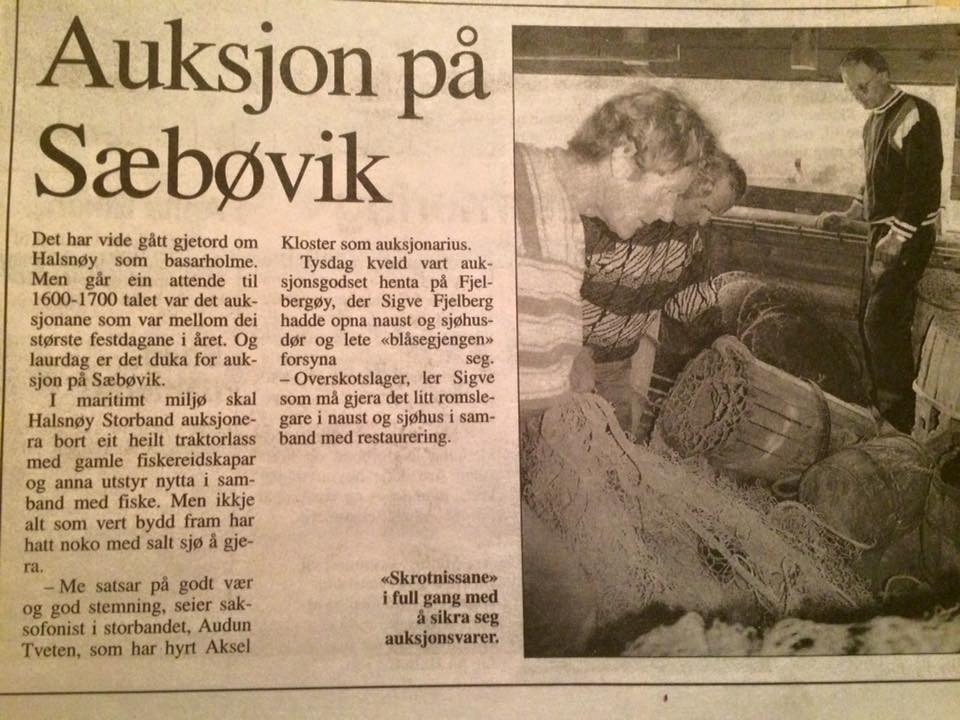 Auksjon på Sæbøvik

Det har vide gått gjetord om Halsnøy som basarholme. Men går ein attende til 1600-1700 talet var det auksjonane som var mellom dei største festdagane i året. Og laurdag er det duka for auksjon på Sæbøvik.

I maritimt miljø skal Halsnøy Storband auksjonera bort eit heilt traktorlass med gamle fiskereidskapar og anna utstyr nytta i samband med fiske. Men ikkje alt som vert bydd fram har hatt noko med salt sjø å gjera.

– Me satsar på godt vær og god stemning, seier saksofonist i storbandet, Audun Tveten, som har hyrt Aksel Kloster som auksjonarius.

Tysdag kveld vart auksjonsgodset henta på Fjelbergøy, der Sigve Fjelberg hadde opna naust og sjøhusdør og lete «blåsegjengen» forsyna seg.

– Overskotslager, ler Sigve som må gjera det litt romslegare i naust og sjøhus i samband med restaurering.

«Skrotnissane» i full gang med å sikra seg auksjonsvarer.